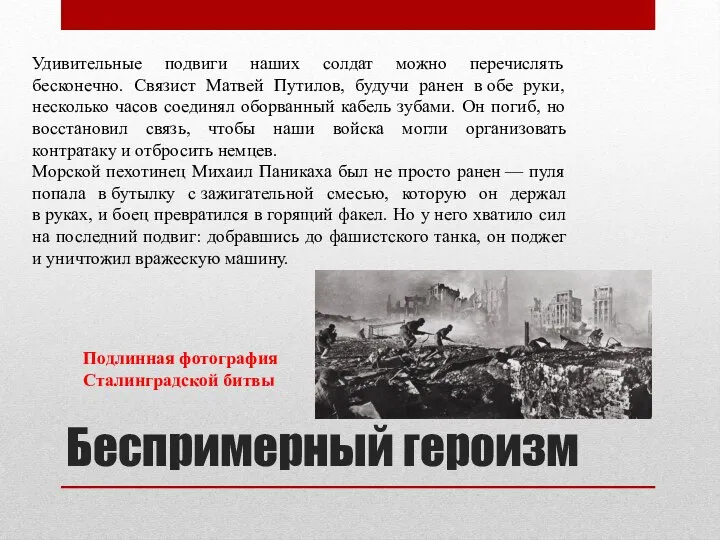 Удивительные подвиги наших солдат можно перечислять бесконечно. Связист Матвей Путилов, будучи ранен в обе руки, несколько часов соединял оборванный кабель зубами. Он погиб, но восстановил связь, чтобы наши войска могли организовать контратаку и отбросить немцев.
Морской пехотинец Михаил Паникаха был не просто ранен — пуля попала в бутылку с зажигательной смесью, которую он держал в руках, и боец превратился в горящий факел. Но у него хватило сил на последний подвиг: добравшись до фашистского танка, он поджег и уничтожил вражескую машину.

Подлинная фотография Сталинградской битвы

Беспримерный героизм